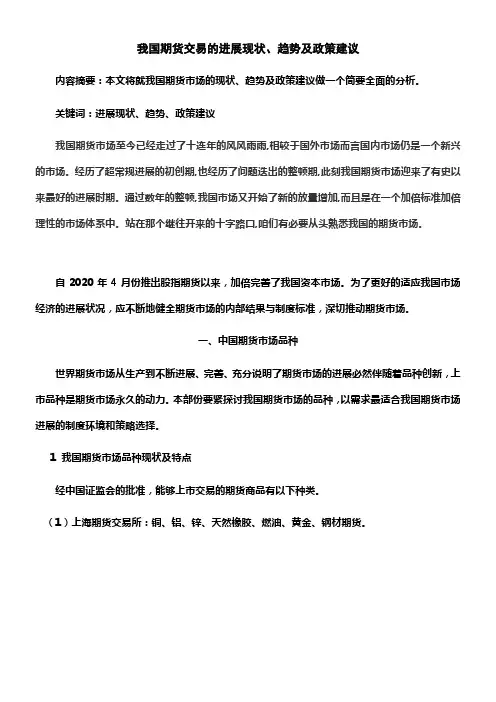 我国期货交易的进展现状、趋势及政策建议

内容摘要：本文将就我国期货市场的现状、趋势及政策建议做一个简要全面的分析。

关键词：进展现状、趋势、政策建议

我国期货市场至今已经走过了十连年的风风雨雨,相较于国外市场而言国内市场仍是一个新兴的市场。经历了超常规进展的初创期,也经历了问题迭出的整顿期,此刻我国期货市场迎来了有史以来最好的进展时期。通过数年的整顿,我国市场又开始了新的放量增加,而且是在一个加倍标准加倍理性的市场体系中。站在那个继往开来的十字路口,咱们有必要从头熟悉我国的期货市场。

自 2020 年 4 月份推出股指期货以来，加倍完善了我国资本市场。为了更好的适应我国市场经济的进展状况，应不断地健全期货市场的内部结果与制度标准，深切推动期货市场。

一、中国期货市场品种

世界期货市场从生产到不断进展、完善、充分说明了期货市场的进展必然伴随着品种创新，上市品种是期货市场永久的动力。本部份要紧探讨我国期货市场的品种，以需求最适合我国期货市场进展的制度环境和策略选择。

1 我国期货市场品种现状及特点

经中国证监会的批准，能够上市交易的期货商品有以下种类。

（1）上海期货交易所：铜、铝、锌、天然橡胶、燃油、黄金、钢材期货。